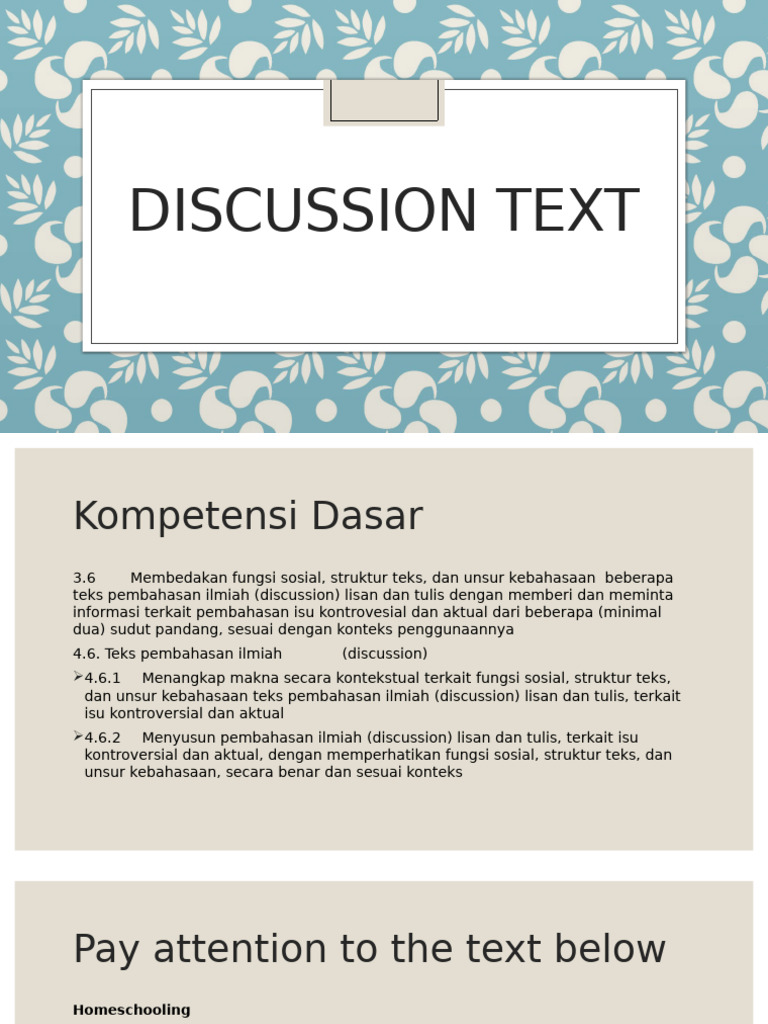 DISCUSSION TEXT

Kompetensi Dasar

3.6 Membedakan fungsi sosial, struktur teks, dan unsur kebahasaan beberapa teks pembahasan ilmiah (discussion) lisan dan tulis dengan memberi dan meminta informasi terkait pembahasan isu kontrovesial dan aktual dari beberapa (minimal dua) sudut pandang, sesuai dengan konteks penggunaannya

4.6. Teks pembahasan ilmiah (discussion)

➢4.6.1 Menangkap makna secara kontekstual terkait fungsi sosial, struktur teks, dan unsur kebahasaan teks pembahasan ilmiah (discussion) lisan dan tulis, terkait isu kontroversial dan aktual

➢4.6.2 Menyusun pembahasan ilmiah (discussion) lisan dan tulis, terkait isu kontroversial dan aktual, dengan memperhatikan fungsi sosial, struktur teks, dan unsur kebahasaan, secara benar dan sesuai konteks

Pay attention to the text below

Homeschooling